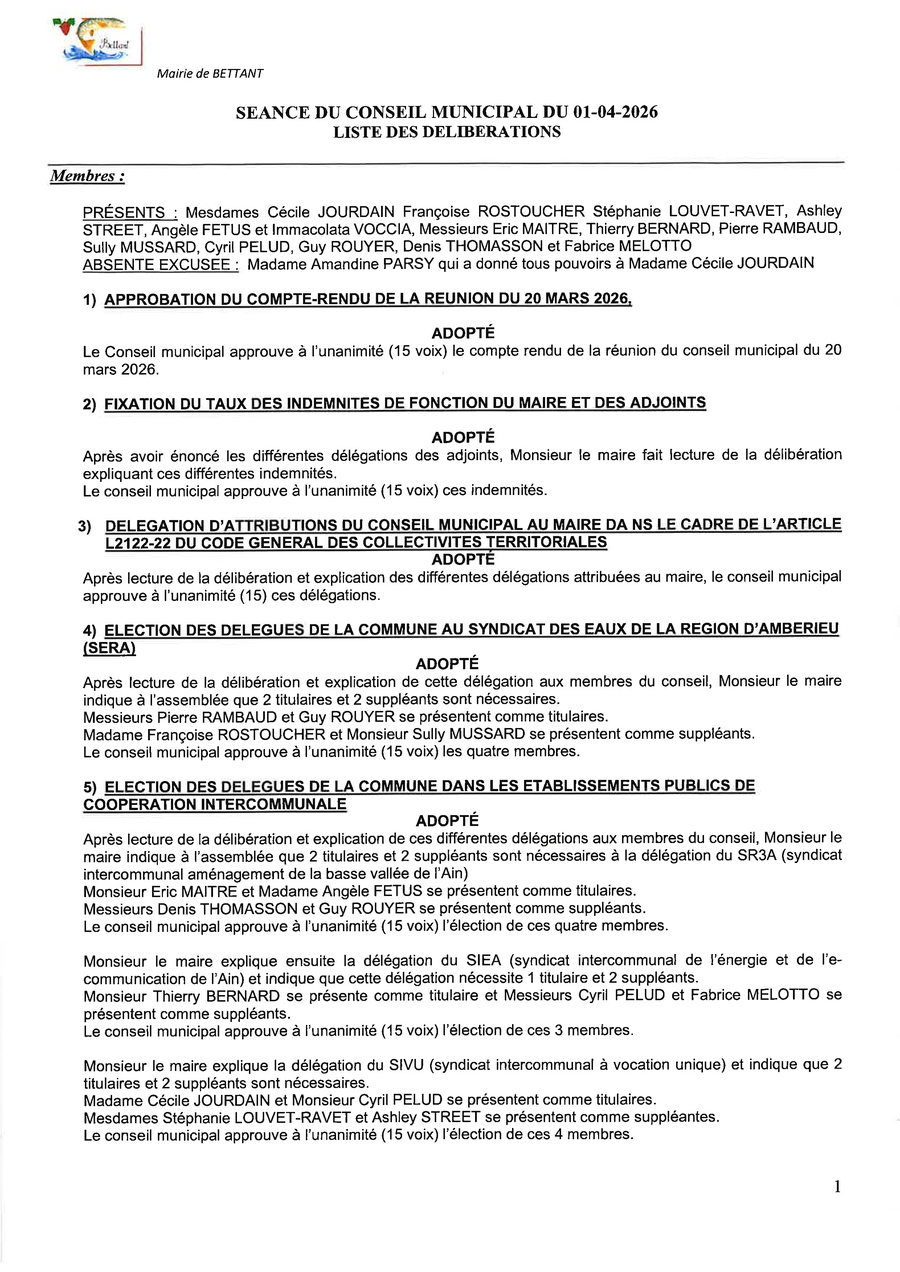 Bettant

Mairie de BETTANT

SEANCE DU CONSEIL MUNICIPAL DU 01-04-2026
LISTE DES DELIBERATIONS

Membres :

PRÉSENTS : Mesdames Cécile JOURDAIN Françoise ROSTOUCHER Stéphanie LOUVET-RAVET, Ashley STREET, Angèle FETUS et Immacolata VOCCIA, Messieurs Eric MAITRE, Thierry BERNARD, Pierre RAMBAUD, Sully MUSSARD, Cyril PELUD, Guy ROUYER, Denis THOMASSON et Fabrice MELOTTO
ABSENTE EXCUSÉE : Madame Amandine PARSY qui a donné tous pouvoirs à Madame Cécile JOURDAIN

1) APPROBATION DU COMPTE-RENDU DE LA REUNION DU 20 MARS 2026,

ADOPTÉ
Le Conseil municipal approuve à l'unanimité (15 voix) le compte rendu de la réunion du conseil municipal du 20 mars 2026.

2) FIXATION DU TAUX DES INDEMNITES DE FONCTION DU MAIRE ET DES ADJOINTS

ADOPTÉ
Après avoir énoncé les différentes délégations des adjoints, Monsieur le maire fait lecture de la délibération expliquant ces différentes indemnités.
Le conseil municipal approuve à l'unanimité (15 voix) ces indemnités.

3) DELEGATION D'ATTRIBUTIONS DU CONSEIL MUNICIPAL AU MAIRE DA NS LE CADRE DE L'ARTICLE L2122-22 DU CODE GENERAL DES COLLECTIVITES TERRITORIALES

ADOPTÉ
Après lecture de la délibération et explication des différentes délégations attribuées au maire, le conseil municipal approuve à l'unanimité (15) ces délégations.

4) ELECTION DES DELEGUES DE LA COMMUNE AU SYNDICAT DES EAUX DE LA REGION D'AMBERIEU (SERA)

ADOPTÉ
Après lecture de la délibération et explication de cette délégation aux membres du conseil, Monsieur le maire indique à l'assemblée que 2 titulaires et 2 suppléants sont nécessaires.
Messieurs Pierre RAMBAUD et Guy ROUYER se présentent comme titulaires.
Madame Françoise ROSTOUCHER et Monsieur Sully MUSSARD se présentent comme suppléants.
Le conseil municipal approuve à l'unanimité (15 voix) les quatre membres.

5) ELECTION DES DELEGUES DE LA COMMUNE DANS LES ETABLISSEMENTS PUBLICS DE COOPERATION INTERCOMMUNALE

ADOPTÉ
Après lecture de la délibération et explication de ces différentes délégations aux membres du conseil, Monsieur le maire indique à l'assemblée que 2 titulaires et 2 suppléants sont nécessaires à la délégation du SR3A (syndicat intercommunal aménagement de la basse vallée de l'Ain)
Monsieur Eric MAITRE et Madame Angèle FETUS se présentent comme titulaires.
Messieurs Denis THOMASSON et Guy ROUYER se présentent comme suppléants.
Le conseil municipal approuve à l'unanimité (15 voix) l'élection de ces quatre membres.

Monsieur le maire explique ensuite la délégation du SIEA (syndicat intercommunal de l'énergie et de l'e-communication de l'Ain) et indique que cette délégation nécessite 1 titulaire et 2 suppléants.
Monsieur Thierry BERNARD se présente comme titulaire et Messieurs Cyril PELUD et Fabrice MELOTTO se présentent comme suppléants.
Le conseil municipal approuve à l'unanimité (15 voix) l'élection de ces 3 membres.

Monsieur le maire explique la délégation du SIVU (syndicat intercommunal à vocation unique) et indique que 2 titulaires et 2 suppléants sont nécessaires.
Madame Cécile JOURDAIN et Monsieur Cyril PELUD se présentent comme titulaires.
Mesdames Stéphanie LOUVET-RAVET et Ashley STREET se présentent comme suppléantes.
Le conseil municipal approuve à l'unanimité (15 voix) l'élection de ces 4 membres.

1